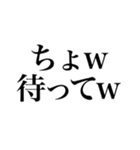 ちょw
待ってw